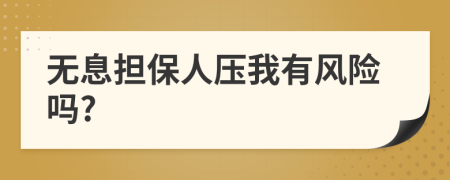 无息担保人压我有风险吗?